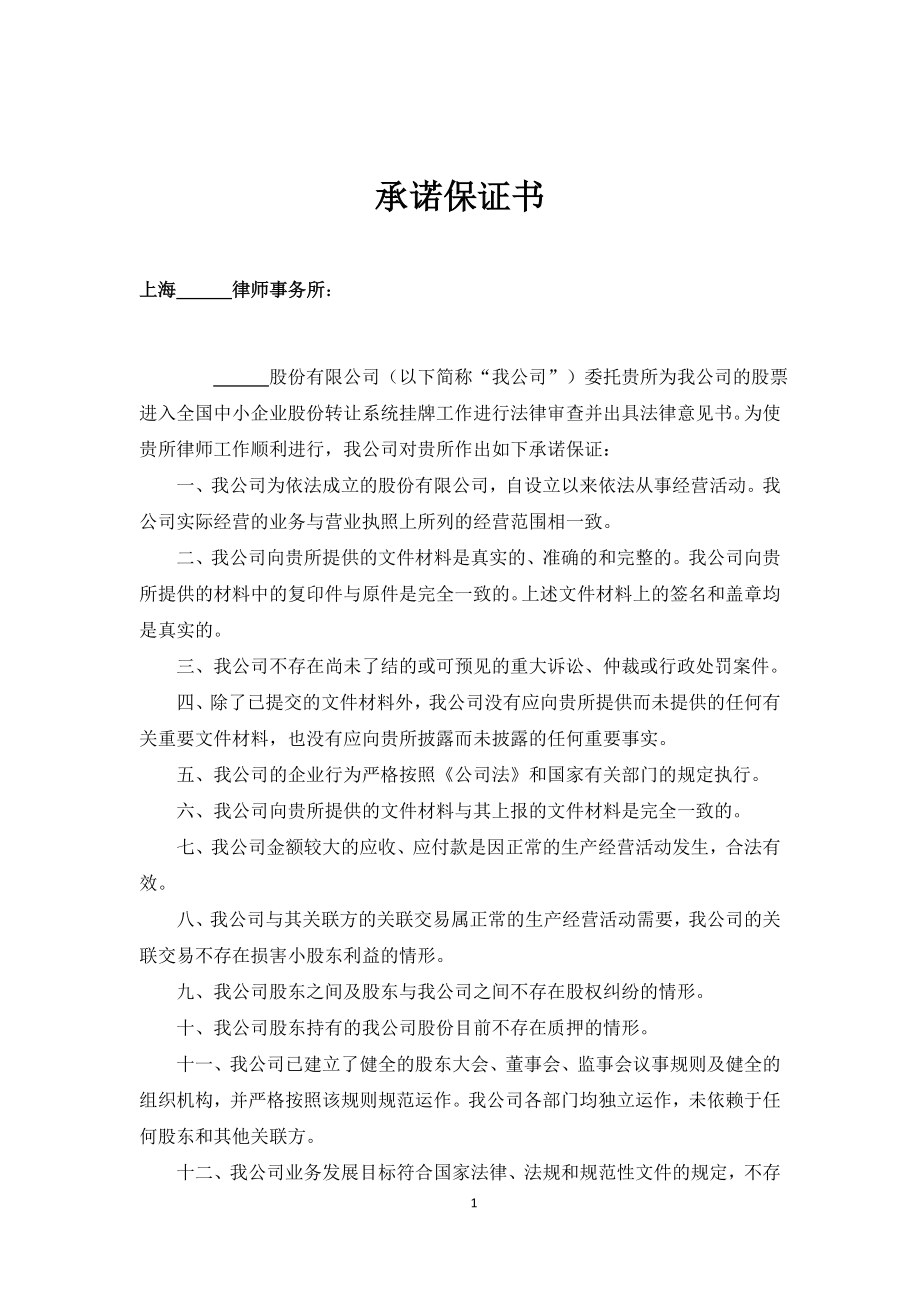 承诺保证书

上海______律师事务所：

______股份有限公司（以下简称“我公司”）委托贵所为我公司的股票进入全国中小企业股份转让系统挂牌工作进行法律审查并出具法律意见书。为使贵所律师工作顺利进行，我公司对贵所作出如下承诺保证：

一、我公司为依法成立的股份有限公司，自设立以来依法从事经营活动。我公司实际经营的业务与营业执照上所列的经营范围相一致。

二、我公司向贵所提供的文件材料是真实的、准确的和完整的。我公司向贵所提供的材料中的复印件与原件是完全一致的。上述文件材料上的签名和盖章均是真实的。

三、我公司不存在尚未了结的或可预见的重大诉讼、仲裁或行政处罚案件。

四、除了已提交的文件材料外，我公司没有应向贵所提供而未提供的任何有关重要文件材料，也没有应向贵所披露而未披露的任何重要事实。

五、我公司的企业行为严格按照《公司法》和国家有关部门的规定执行。

六、我公司向贵所提供的文件材料与其上报的文件材料是完全一致的。

七、我公司金额较大的应收、应付款是因正常的生产经营活动发生，合法有效。

八、我公司与其关联方的关联交易属正常的生产经营活动需要，我公司的关联交易不存在损害小股东利益的情形。

九、我公司股东之间及股东与我公司之间不存在股权纠纷的情形。

十、我公司股东持有的我公司股份目前不存在质押的情形。

十一、我公司已建立了健全的股东大会、董事会、监事会议事规则及健全的组织机构，并严格按照该规则规范运作。我公司各部门均独立运作，未依赖于任何股东和其他关联方。

十二、我公司业务发展目标符合国家法律、法规和规范性文件的规定，不存

1